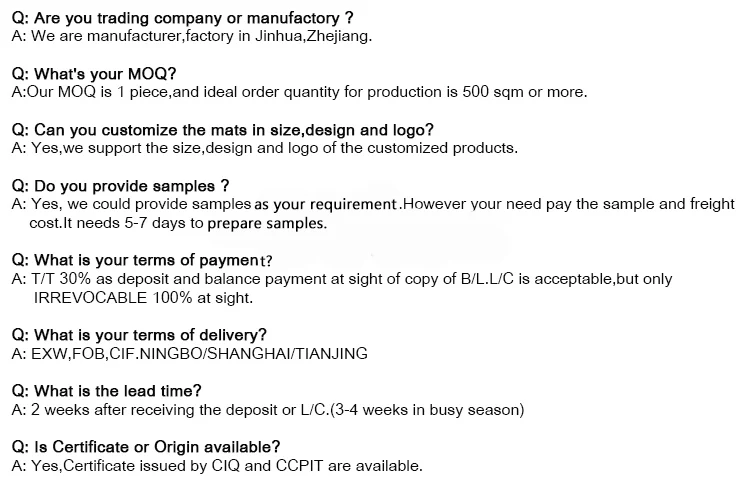 Q: Are you trading company or manufactory ?
A: We are manufacturer,factory in Jinhua,Zhejiang.

Q: What's your MOQ?
A:Our MOQ is 1 piece,and ideal order quantity for production is 500 sqm or more.

Q: Can you customize the mats in size,design and logo?
A: Yes,we support the size,design and logo of the customized products.

Q: Do you provide samples ?
A: Yes, we could provide samples as your requirement.However your need pay the sample and freight cost.It needs 5-7 days to prepare samples.

Q: What is your terms of payment?
A: T/T 30% as deposit and balance payment at sight of copy of B/L.L/C is acceptable,but only IRREVOCABLE 100% at sight.

Q: What is your terms of delivery?
A: EXW,FOB,CIF.NINGBO/SHANGHAI/TIANJING

Q: What is the lead time?
A: 2 weeks after receiving the deposit or L/C.(3-4 weeks in busy season)

Q: Is Certificate or Origin available?
A: Yes,Certificate issued by CIQ and CCPIT are available.